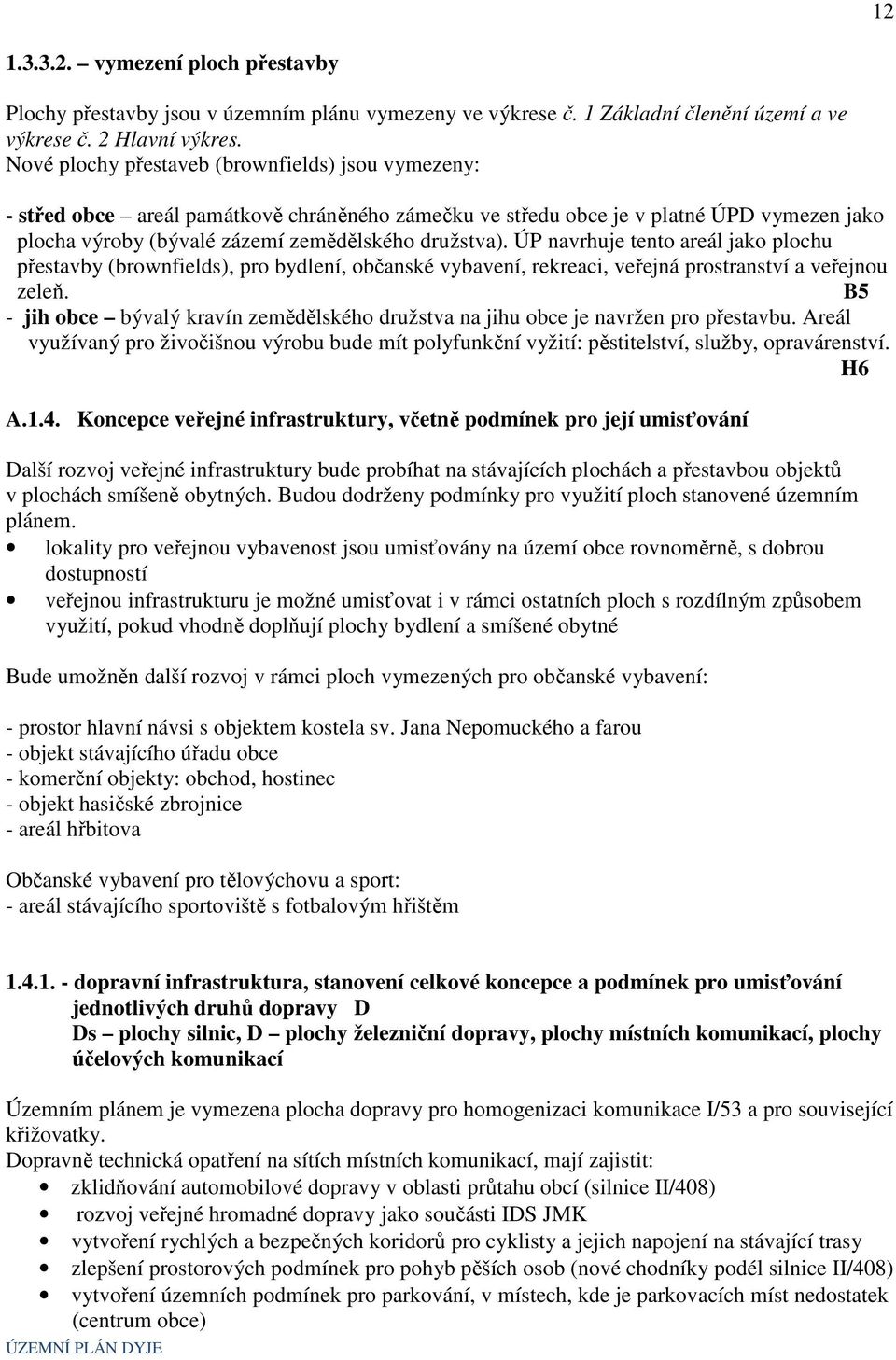 12

1.3.3.2. – vymezení ploch přestavby

Plochy přestavby jsou v územním plánu vymezeny ve výkrese č. 1 Základní členění území a ve výkrese č. 2 Hlavní výkres.
Nové plochy přestaveb (brownfields) jsou vymezeny:

- střed obce – areál památkově chráněného zámečku ve středu obce je v platné ÚPD vymezen jako plocha výroby (bývalé zázemí zemědělského družstva). ÚP navrhuje tento areál jako plochu přestavby (brownfields), pro bydlení, občanské vybavení, rekreaci, veřejná prostranství a veřejnou zeleň. B5
- jih obce – bývalý kravín zemědělského družstva na jihu obce je navržen pro přestavbu. Areál využívaný pro živočišnou výrobu bude mít polyfunkční vyžití: pěstitelství, služby, opravárenství. H6

A.1.4. Koncepce veřejné infrastruktury, včetně podmínek pro její umisťování

Další rozvoj veřejné infrastruktury bude probíhat na stávajících plochách a přestavbou objektů v plochách smíšeně obytných. Budou dodrženy podmínky pro využití ploch stanovené územním plánem.
• lokality pro veřejnou vybavenost jsou umisťovány na území obce rovnoměrně, s dobrou dostupností
• veřejnou infrastrukturu je možné umisťovat i v rámci ostatních ploch s rozdílným způsobem využití, pokud vhodně doplňují plochy bydlení a smíšené obytné

Bude umožněn další rozvoj v rámci ploch vymezených pro občanské vybavení:

- prostor hlavní návsi s objektem kostela sv. Jana Nepomuckého a farou
- objekt stávajícího úřadu obce
- komerční objekty: obchod, hostinec
- objekt hasičské zbrojnice
- areál hřbitova

Občanské vybavení pro tělovýchovu a sport:
- areál stávajícího sportoviště s fotbalovým hřištěm

1.4.1. - dopravní infrastruktura, stanovení celkové koncepce a podmínek pro umisťování jednotlivých druhů dopravy D
Ds – plochy silnic, D – plochy železniční dopravy, plochy místních komunikací, plochy účelových komunikací

Územním plánem je vymezena plocha dopravy pro homogenizaci komunikace I/53 a pro související křižovatky.
Dopravně technická opatření na sítích místních komunikací, mají zajistit:
• zklidňování automobilové dopravy v oblasti průtahu obcí (silnice II/408)
• rozvoj veřejné hromadné dopravy jako součásti IDS JMK
• vytvoření rychlých a bezpečných koridorů pro cyklisty a jejich napojení na stávající trasy
• zlepšení prostorových podmínek pro pohyb pěších osob (nové chodníky podél silnice II/408)
• vytvoření územních podmínek pro parkování, v místech, kde je parkovacích míst nedostatek (centrum obce)

ÚZEMNÍ PLÁN DYJE